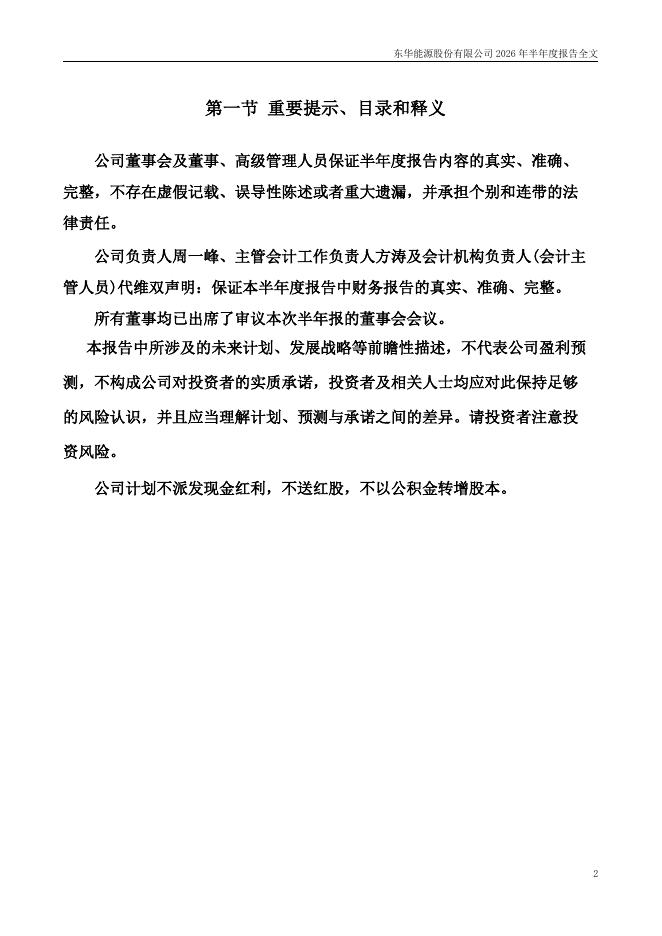 东华能源股份有限公司 2026 年半年度报告全文

第一节 重要提示、目录和释义

公司董事会及董事、高级管理人员保证半年度报告内容的真实、准确、完整，不存在虚假记载、误导性陈述或者重大遗漏，并承担个别和连带的法律责任。

公司负责人周一峰、主管会计工作负责人方涛及会计机构负责人(会计主管人员)代维双声明：保证本半年度报告中财务报告的真实、准确、完整。

所有董事均已出席了审议本次半年报的董事会会议。

本报告中所涉及的未来计划、发展战略等前瞻性描述，不代表公司盈利预测，不构成公司对投资者的实质承诺，投资者及相关人士均应对此保持足够的风险认识，并且应当理解计划、预测与承诺之间的差异。请投资者注意投资风险。

公司计划不派发现金红利，不送红股，不以公积金转增股本。

2